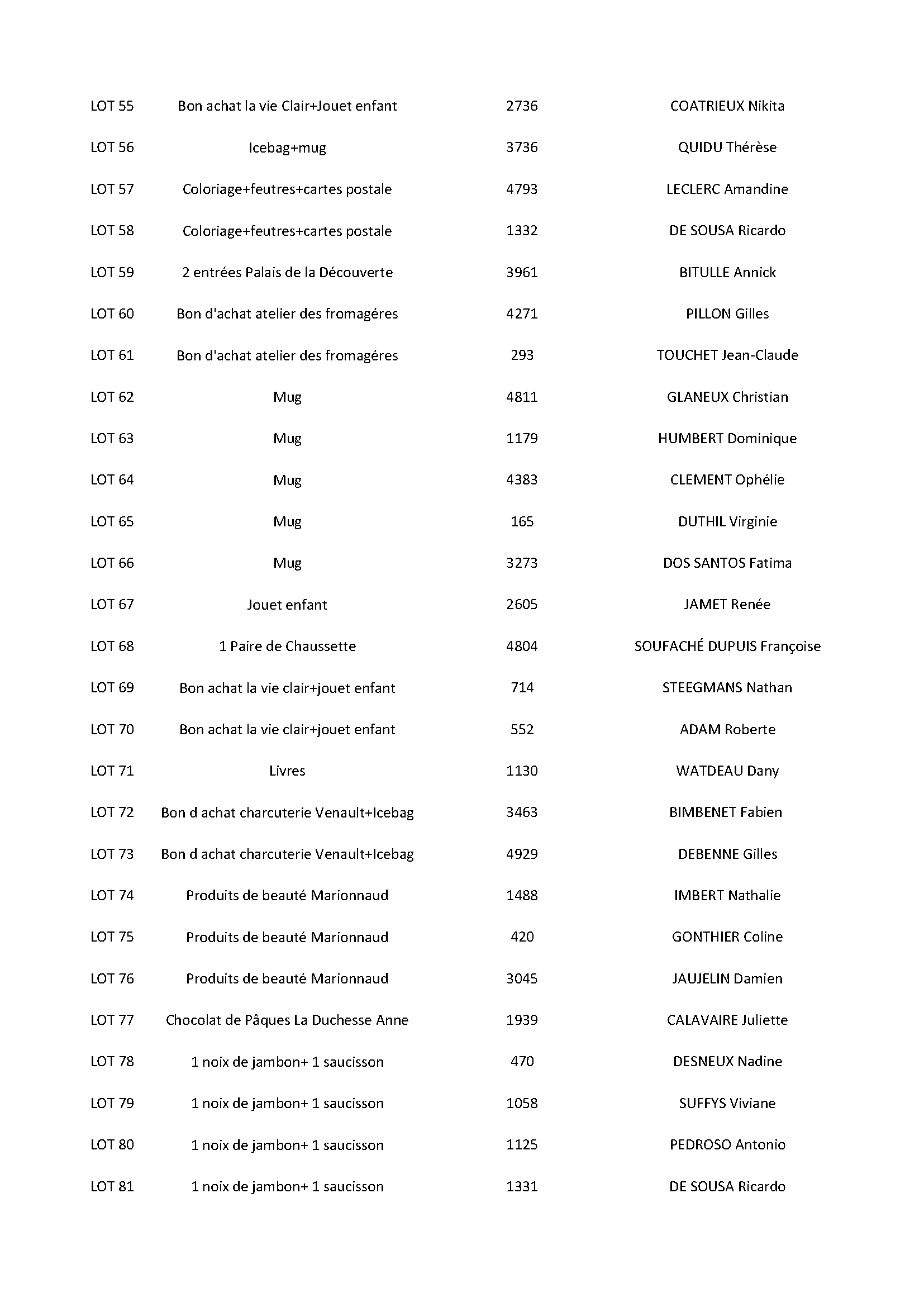 | | | | |
|---|---|---|---|
| LOT 55 | Bon achat la vie Clair+Jouet enfant | 2736 | COATRIEUX Nikita |
| LOT 56 | Icebag+mug | 3736 | QUIDU Thérèse |
| LOT 57 | Coloriage+feutres+cartes postale | 4793 | LECLERC Amandine |
| LOT 58 | Coloriage+feutres+cartes postale | 1332 | DE SOUSA Ricardo |
| LOT 59 | 2 entrées Palais de la Découverte | 3961 | BITULLE Annick |
| LOT 60 | Bon d'achat atelier des fromagéres | 4271 | PILLON Gilles |
| LOT 61 | Bon d'achat atelier des fromagéres | 293 | TOUCHET Jean-Claude |
| LOT 62 | Mug | 4811 | GLANEUX Christian |
| LOT 63 | Mug | 1179 | HUMBERT Dominique |
| LOT 64 | Mug | 4383 | CLEMENT Ophélie |
| LOT 65 | Mug | 165 | DUTHIL Virginie |
| LOT 66 | Mug | 3273 | DOS SANTOS Fatima |
| LOT 67 | Jouet enfant | 2605 | JAMET Renée |
| LOT 68 | 1 Paire de Chaussette | 4804 | SOUFACHÉ DUPUIS Françoise |
| LOT 69 | Bon achat la vie clair+jouet enfant | 714 | STEEGMANS Nathan |
| LOT 70 | Bon achat la vie clair+jouet enfant | 552 | ADAM Roberte |
| LOT 71 | Livres | 1130 | WATDEAU Dany |
| LOT 72 | Bon d achat charcuterie Venault+Icebag | 3463 | BIMBENET Fabien |
| LOT 73 | Bon d achat charcuterie Venault+Icebag | 4929 | DEBENNE Gilles |
| LOT 74 | Produits de beauté Marionnaud | 1488 | IMBERT Nathalie |
| LOT 75 | Produits de beauté Marionnaud | 420 | GONTHIER Coline |
| LOT 76 | Produits de beauté Marionnaud | 3045 | JAUJELIN Damien |
| LOT 77 | Chocolat de Pâques La Duchesse Anne | 1939 | CALAVAIRE Juliette |
| LOT 78 | 1 noix de jambon+ 1 saucisson | 470 | DESNEUX Nadine |
| LOT 79 | 1 noix de jambon+ 1 saucisson | 1058 | SUFFYS Viviane |
| LOT 80 | 1 noix de jambon+ 1 saucisson | 1125 | PEDROSO Antonio |
| LOT 81 | 1 noix de jambon+ 1 saucisson | 1331 | DE SOUSA Ricardo |